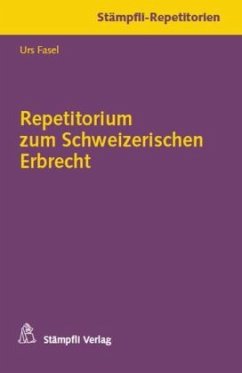 Stämpfli-Repetitorien

Urs Fasel

Repetitorium zum Schweizerischen Erbrecht

Stämpfli Verlag